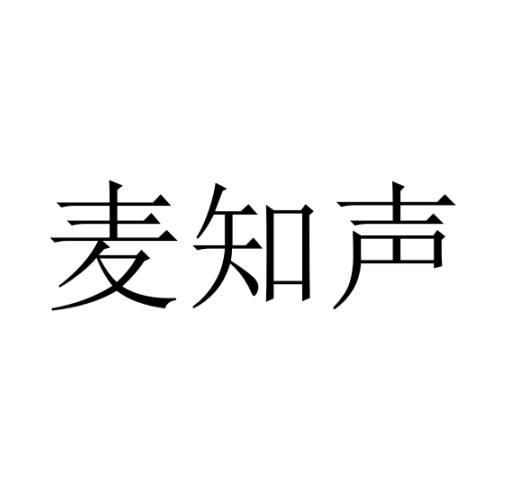 麦知声